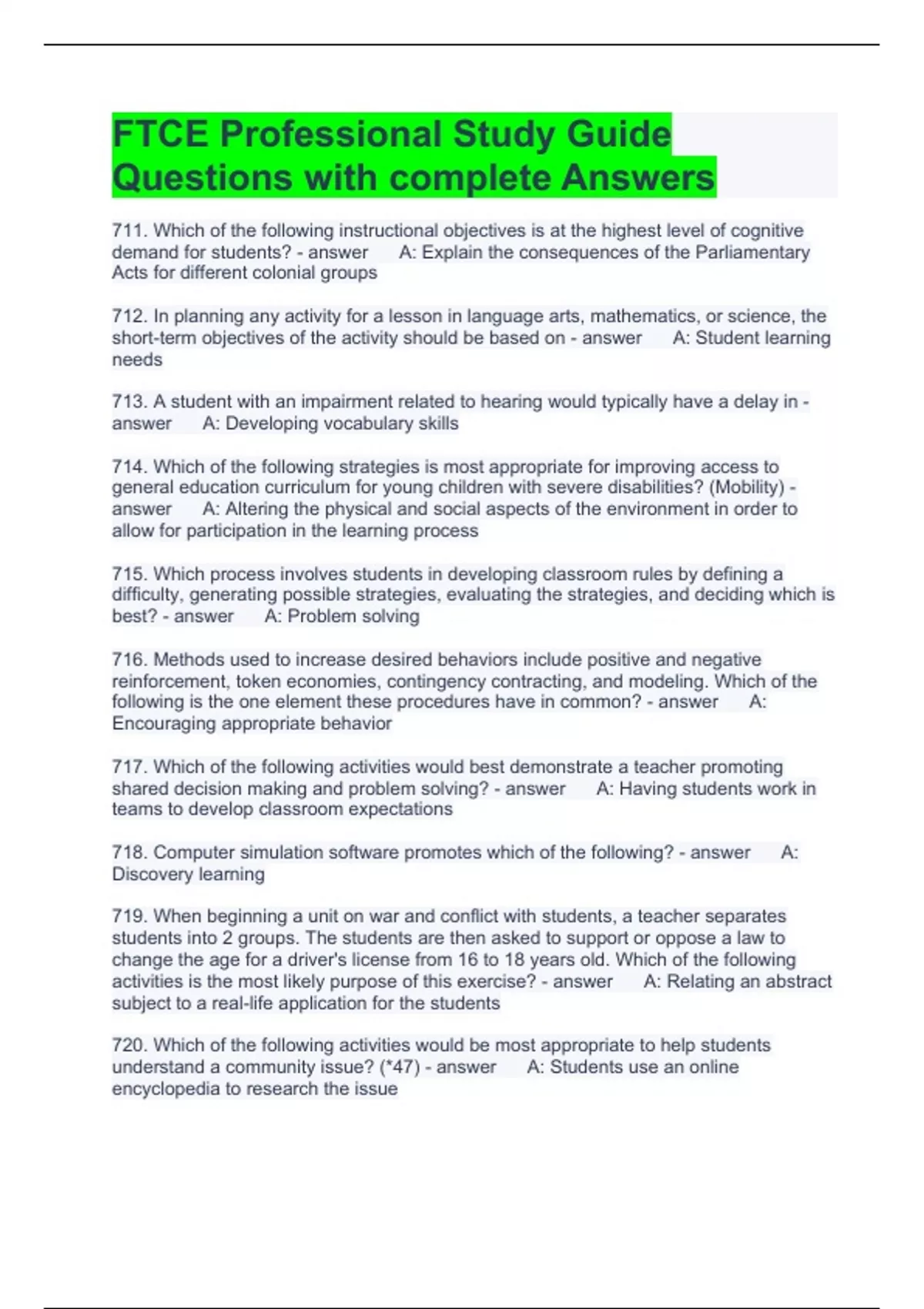 FTCE Professional Study Guide Questions with complete Answers

711. Which of the following instructional objectives is at the highest level of cognitive demand for students? - answer A: Explain the consequences of the Parliamentary Acts for different colonial groups

712. In planning any activity for a lesson in language arts, mathematics, or science, the short-term objectives of the activity should be based on - answer A: Student learning needs

713. A student with an impairment related to hearing would typically have a delay in - answer A: Developing vocabulary skills

714. Which of the following strategies is most appropriate for improving access to general education curriculum for young children with severe disabilities? (Mobility) - answer A: Altering the physical and social aspects of the environment in order to allow for participation in the learning process

715. Which process involves students in developing classroom rules by defining a difficulty, generating possible strategies, evaluating the strategies, and deciding which is best? - answer A: Problem solving

716. Methods used to increase desired behaviors include positive and negative reinforcement, token economies, contingency contracting, and modeling. Which of the following is the one element these procedures have in common? - answer A: Encouraging appropriate behavior

717. Which of the following activities would best demonstrate a teacher promoting shared decision making and problem solving? - answer A: Having students work in teams to develop classroom expectations

718. Computer simulation software promotes which of the following? - answer A: Discovery learning

719. When beginning a unit on war and conflict with students, a teacher separates students into 2 groups. The students are then asked to support or oppose a law to change the age for a driver's license from 16 to 18 years old. Which of the following activities is the most likely purpose of this exercise? - answer A: Relating an abstract subject to a real-life application for the students

720. Which of the following activities would be most appropriate to help students understand a community issue? (*47) - answer A: Students use an online encyclopedia to research the issue